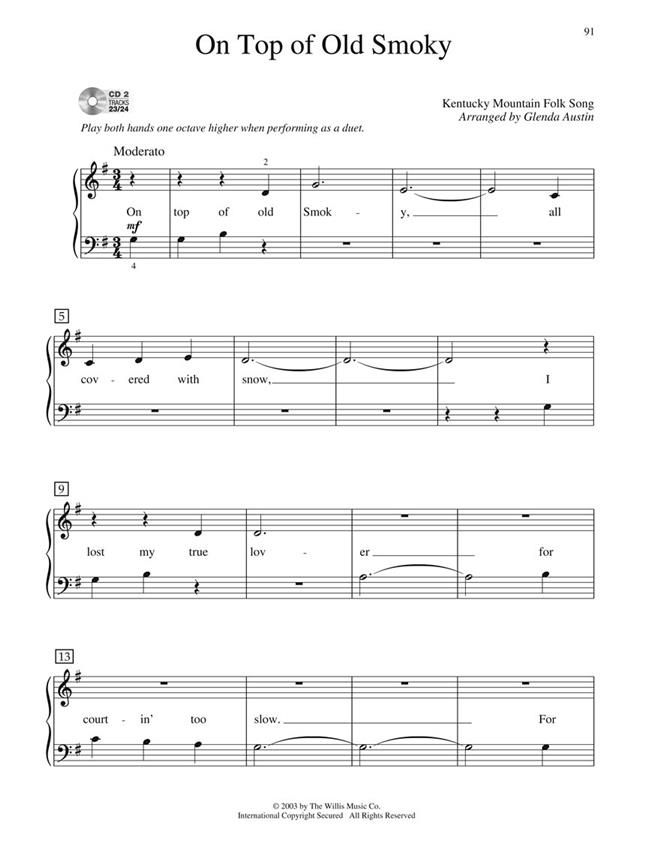 91

On Top of Old Smoky

CD 2 TRACKS 23/24

Kentucky Mountain Folk Song
Arranged by Glenda Austin

Play both hands one octave higher when performing as a duet.

Moderato

2

On top of old Smok - y, all

mf

4

5

cov - ered with snow, I

9

lost my true lov - er for

13

court - in' too slow. For

© 2003 by The Willis Music Co.
International Copyright Secured All Rights Reserved